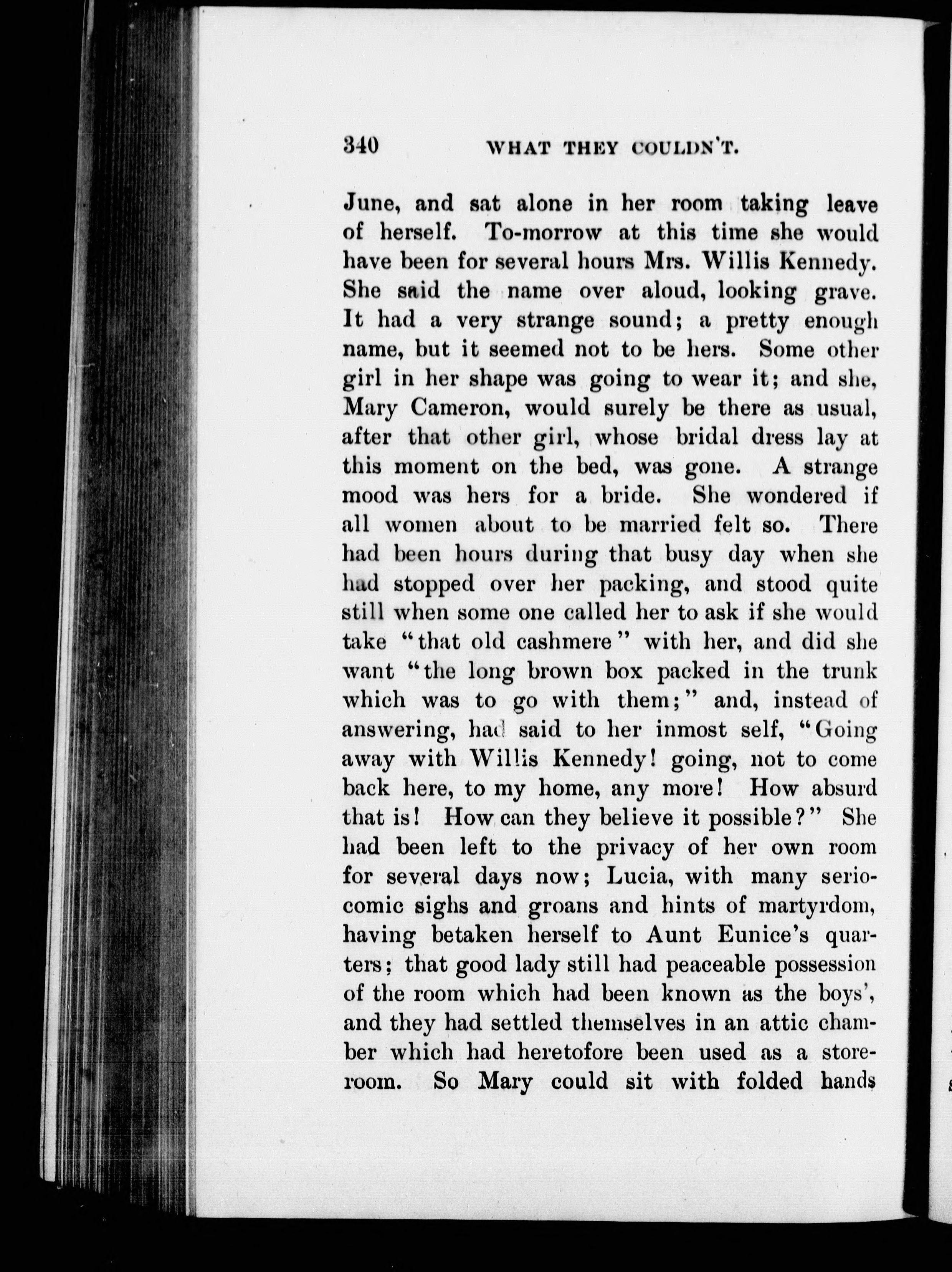 340 WHAT THEY COULDN'T.

June, and sat alone in her room taking leave of herself. To-morrow at this time she would have been for several hours Mrs. Willis Kennedy. She said the name over aloud, looking grave. It had a very strange sound; a pretty enough name, but it seemed not to be hers. Some other girl in her shape was going to wear it; and she, Mary Cameron, would surely be there as usual, after that other girl, whose bridal dress lay at this moment on the bed, was gone. A strange mood was hers for a bride. She wondered if all women about to be married felt so. There had been hours during that busy day when she had stopped over her packing, and stood quite still when some one called her to ask if she would take "that old cashmere" with her, and did she want "the long brown box packed in the trunk which was to go with them;" and, instead of answering, had said to her inmost self, "Going away with Willis Kennedy! going, not to come back here, to my home, any more! How absurd that is! How can they believe it possible?" She had been left to the privacy of her own room for several days now; Lucia, with many serio-comic sighs and groans and hints of martyrdom, having betaken herself to Aunt Eunice's quarters; that good lady still had peaceable possession of the room which had been known as the boys', and they had settled themselves in an attic chamber which had heretofore been used as a storeroom. So Mary could sit with folded hands